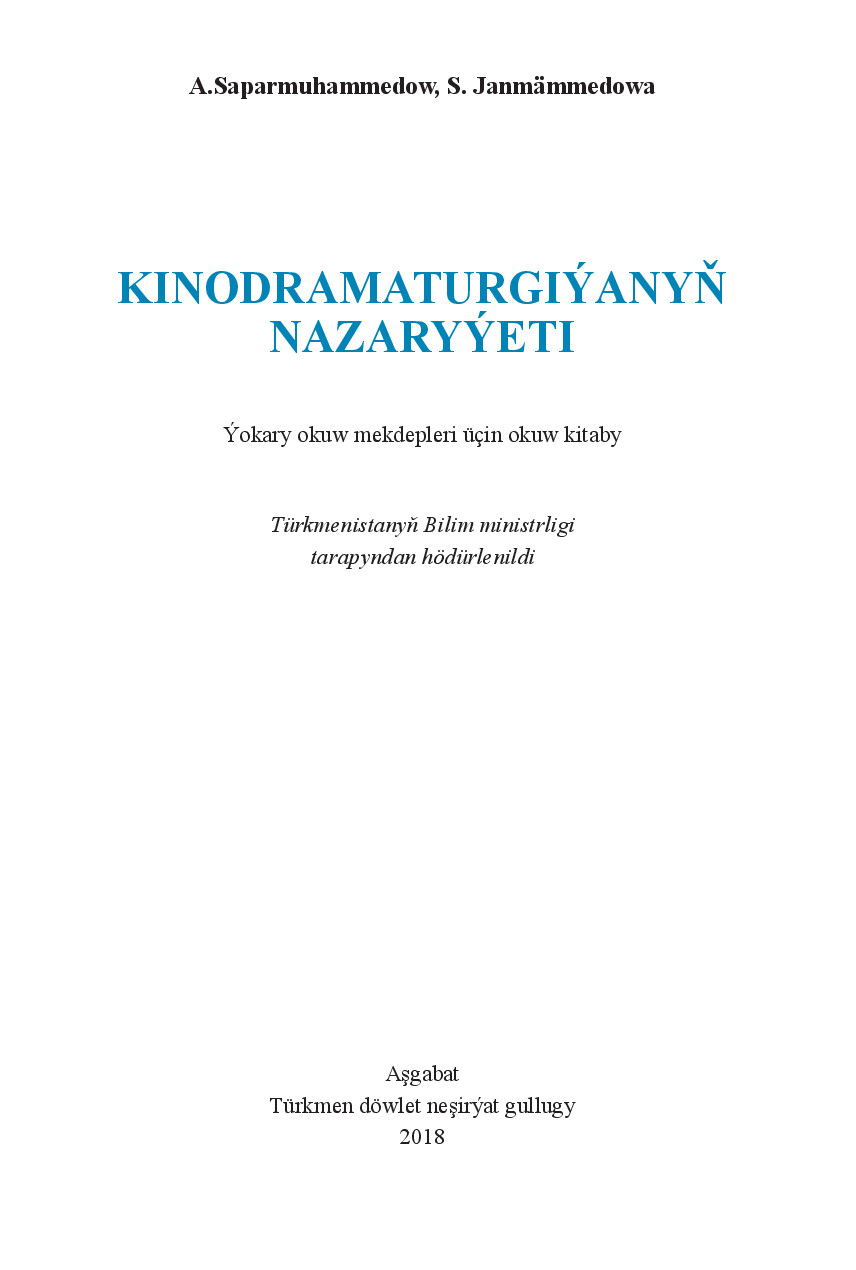 A.Saparmuhammedow, S. Janmämmedowa

KINODRAMATURGIÝANYŇ NAZARYÝETI

Ýokary okuw mekdepleri üçin okuw kitaby

Türkmenistanyň Bilim ministrligi tarapyndan hödürlenildi

Aşgabat
Türkmen döwlet neşirýat gullugy
2018